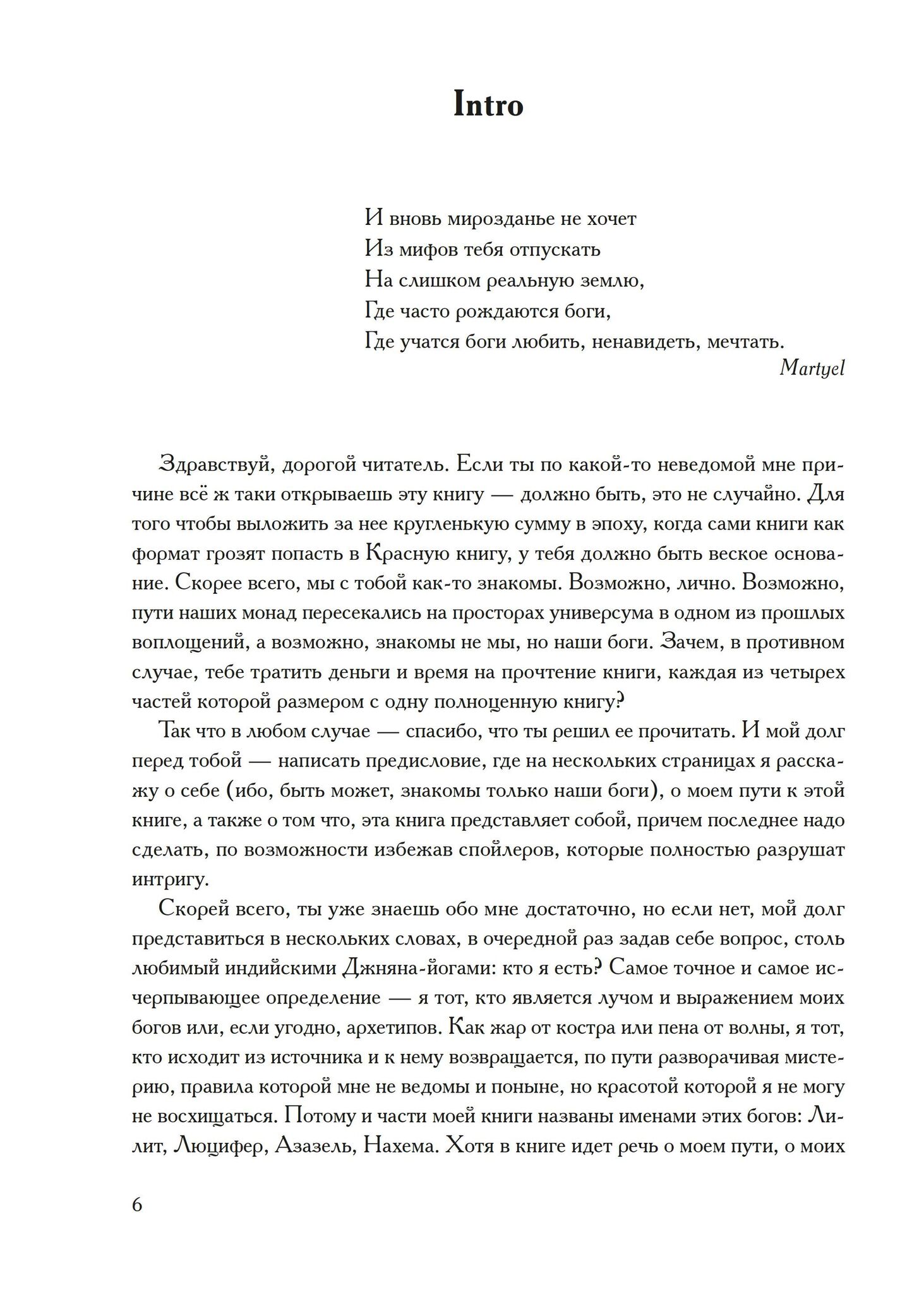 Intro

И вновь мирозданье не хочет
Из мифов тебя отпускать
На слишком реальную землю,
Где часто рождаются боги,
Где учатся боги любить, ненавидеть, мечтать.
Martyel

Здравствуй, дорогой читатель. Если ты по какой-то неведомой мне причине всё ж таки открываешь эту книгу — должно быть, это не случайно. Для того чтобы выложить за нее кругленькую сумму в эпоху, когда сами книги как формат грозят попасть в Красную книгу, у тебя должно быть веское основание. Скорее всего, мы с тобой как-то знакомы. Возможно, лично. Возможно, пути наших монад пересекались на просторах универсума в одном из прошлых воплощений, а возможно, знакомы не мы, но наши боги. Зачем, в противном случае, тебе тратить деньги и время на прочтение книги, каждая из четырех частей которой размером с одну полноценную книгу?

Так что в любом случае — спасибо, что ты решил ее прочитать. И мой долг перед тобой — написать предисловие, где на нескольких страницах я расскажу о себе (ибо, быть может, знакомы только наши боги), о моем пути к этой книге, а также о том что, эта книга представляет собой, причем последнее надо сделать, по возможности избежав спойлеров, которые полностью разрушат интригу.

Скорей всего, ты уже знаешь обо мне достаточно, но если нет, мой долг представиться в нескольких словах, в очередной раз задав себе вопрос, столь любимый индийскими Джняна-йогами: кто я есть? Самое точное и самое исчерпывающее определение — я тот, кто является лучом и выражением моих богов или, если угодно, архетипов. Как жар от костра или пена от волны, я тот, кто исходит из источника и к нему возвращается, по пути разворачивая мистерию, правила которой мне не ведомы и поныне, но красотой которой я не могу не восхищаться. Потому и части моей книги названы именами этих богов: Лилит, Люцифер, Азазель, Нахема. Хотя в книге идет речь о моем пути, о моих

6